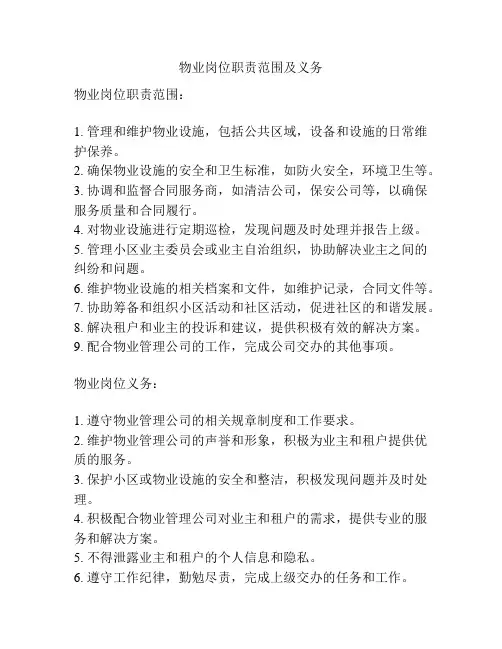 物业岗位职责范围及义务

物业岗位职责范围：

1. 管理和维护物业设施，包括公共区域，设备和设施的日常维护保养。
2. 确保物业设施的安全和卫生标准，如防火安全，环境卫生等。
3. 协调和监督合同服务商，如清洁公司，保安公司等，以确保服务质量和合同履行。
4. 对物业设施进行定期巡检，发现问题及时处理并报告上级。
5. 管理小区业主委员会或业主自治组织，协助解决业主之间的纠纷和问题。
6. 维护物业设施的相关档案和文件，如维护记录，合同文件等。
7. 协助筹备和组织小区活动和社区活动，促进社区的和谐发展。
8. 解决租户和业主的投诉和建议，提供积极有效的解决方案。
9. 配合物业管理公司的工作，完成公司交办的其他事项。

物业岗位义务：

1. 遵守物业管理公司的相关规章制度和工作要求。
2. 维护物业管理公司的声誉和形象，积极为业主和租户提供优质的服务。
3. 保护小区或物业设施的安全和整洁，积极发现问题并及时处理。
4. 积极配合物业管理公司对业主和租户的需求，提供专业的服务和解决方案。
5. 不得泄露业主和租户的个人信息和隐私。
6. 遵守工作纪律，勤勉尽责，完成上级交办的任务和工作。